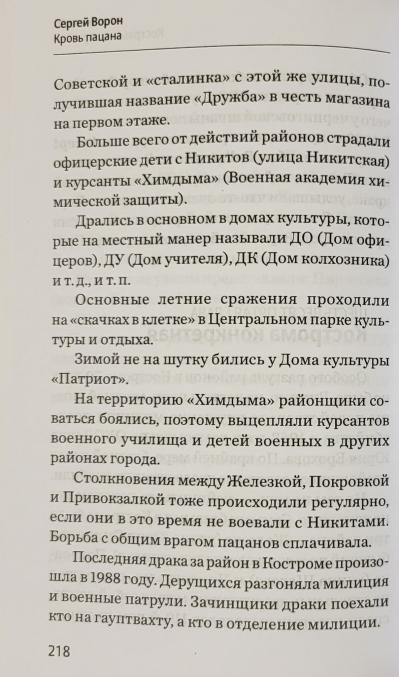 Сергей Ворон
Кровь пацана

Советской и «сталинка» с этой же улицы, получившая название «Дружба» в честь магазина на первом этаже.

Больше всего от действий районов страдали офицерские дети с Никитов (улица Никитская) и курсанты «Химдыма» (Военная академия химической защиты).

Дрались в основном в домах культуры, которые на местный манер называли ДО (Дом офицеров), ДУ (Дом учителя), ДК (Дом колхозника) и т. д., и т. п.

Основные летние сражения проходили на «скачках в клетке» в Центральном парке культуры и отдыха.

Зимой не на шутку бились у Дома культуры «Патриот».

На территорию «Химдыма» районщики соваться боялись, поэтому выцепляли курсантов военного училища и детей военных в других районах города.

Столкновения между Железкой, Покровкой и Привокзалкой тоже происходили регулярно, если они в это время не воевали с Никитами. Борьба с общим врагом пацанов сплачивала.

Последняя драка за район в Костроме произошла в 1988 году. Дерущихся разгоняла милиция и военные патрули. Зачинщики драки поехали кто на гауптвахту, а кто в отделение милиции.

218